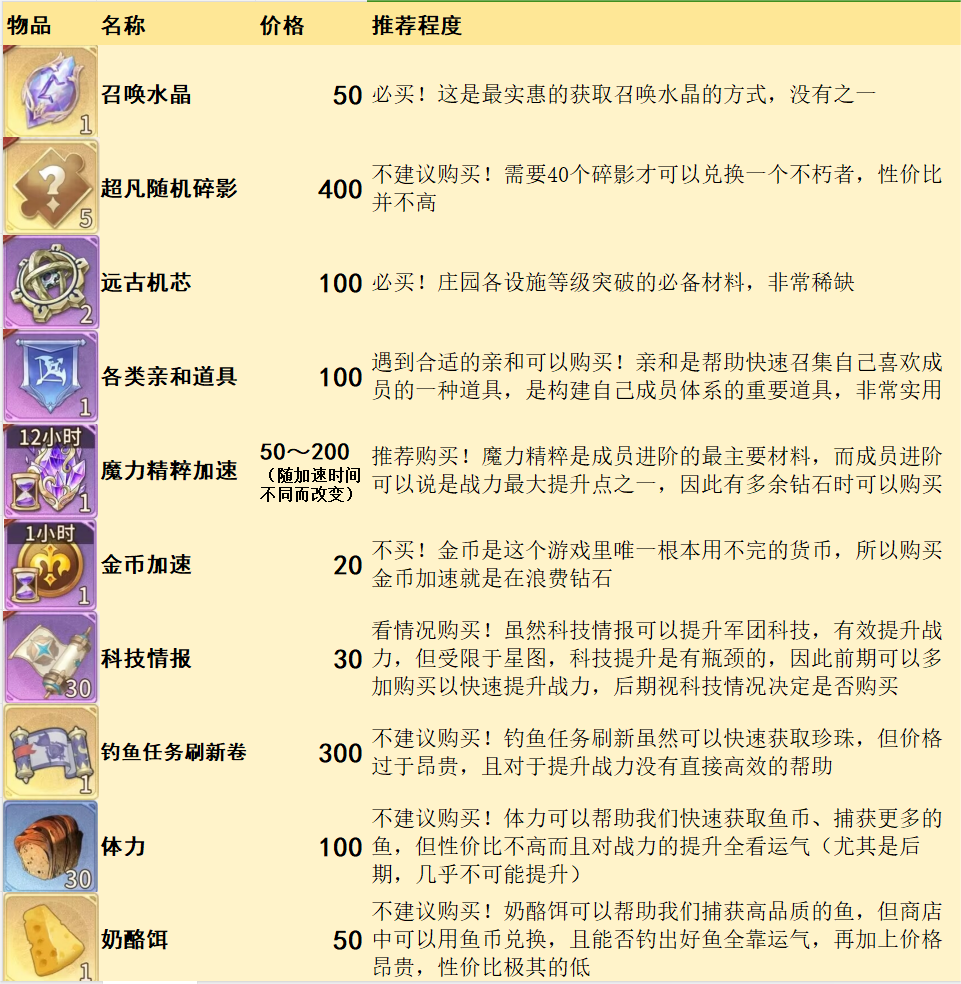 | 物品 | 名称 | 价格 | 推荐程度 |
|---|---|---|---|
| 1 | 召唤水晶 | 50 | 必买！这是最实惠的获取召唤水晶的方式，没有之一 |
| 5 | 超凡随机碎影 | 400 | 不建议购买！需要40个碎影才可以兑换一个不朽者，性价比并不高 |
| 2 | 远古机芯 | 100 | 必买！庄园各设施等级突破的必备材料，非常稀缺 |
| 1 | 各类亲和道具 | 100 | 遇到合适的亲和可以购买！亲和是帮助快速召集自己喜欢成员的一种道具，是构建自己成员体系的重要道具，非常实用 |
| 12小时 1 | 魔力精粹加速 | 50～200（随加速时间不同而改变） | 推荐购买！魔力精粹是成员进阶的最主要材料，而成员进阶可以说是战力最大提升点之一，因此有多余钻石时可以购买 |
| 1小时 1 | 金币加速 | 20 | 不买！金币是这个游戏里唯一根本用不完的货币，所以购买金币加速就是在浪费钻石 |
| 30 | 科技情报 | 30 | 看情况购买！虽然科技情报可以提升军团科技，有效提升战力，但受限于星图，科技提升是有瓶颈的，因此前期可以多加购买以快速提升战力，后期视科技情况决定是否购买 |
| 1 | 钓鱼任务刷新卷 | 300 | 不建议购买！钓鱼任务刷新虽然可以快速获取珍珠，但价格过于昂贵，且对于提升战力没有直接高效的帮助 |
| 30 | 体力 | 100 | 不建议购买！体力可以帮助我们快速获取鱼币、捕获更多的鱼，但性价比不高而且对战力的提升全看运气（尤其是后期，几乎不可能提升） |
| 1 | 奶酪饵 | 50 | 不建议购买！奶酪饵可以帮助我们捕获高品质的鱼，但商店中可以用鱼币兑换，且能否钓出好鱼全靠运气，再加上价格昂贵，性价比极其的低 |